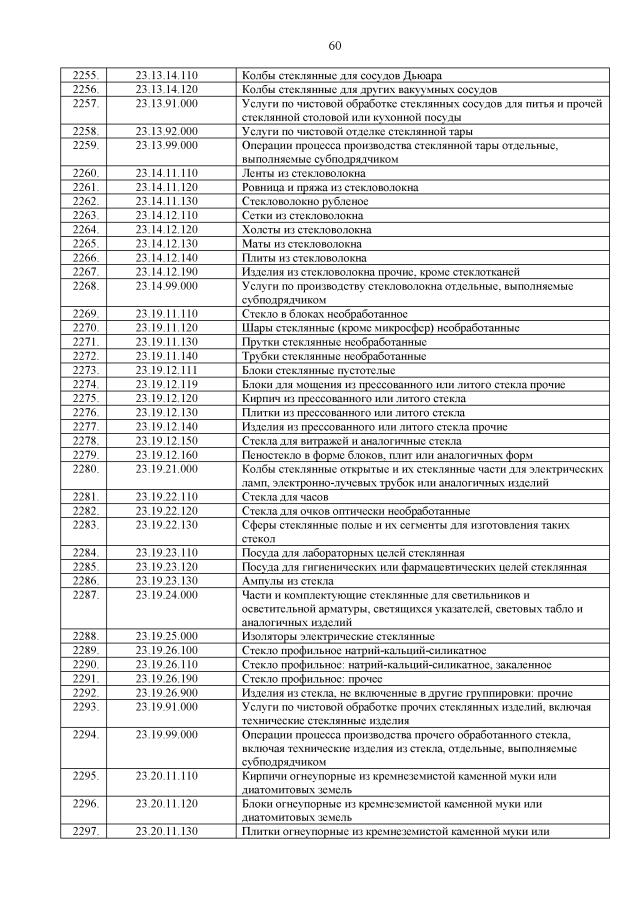 60

| | | |
|---|---|---|
| 2255. | 23.13.14.110 | Колбы стеклянные для сосудов Дьюара |
| 2256. | 23.13.14.120 | Колбы стеклянные для других вакуумных сосудов |
| 2257. | 23.13.91.000 | Услуги по чистовой обработке стеклянных сосудов для питья и прочей стеклянной столовой или кухонной посуды |
| 2258. | 23.13.92.000 | Услуги по чистовой отделке стеклянной тары |
| 2259. | 23.13.99.000 | Операции процесса производства стеклянной тары отдельные, выполняемые субподрядчиком |
| 2260. | 23.14.11.110 | Ленты из стекловолокна |
| 2261. | 23.14.11.120 | Ровница и пряжа из стекловолокна |
| 2262. | 23.14.11.130 | Стекловолокно рубленое |
| 2263. | 23.14.12.110 | Сетки из стекловолокна |
| 2264. | 23.14.12.120 | Холсты из стекловолокна |
| 2265. | 23.14.12.130 | Маты из стекловолокна |
| 2266. | 23.14.12.140 | Плиты из стекловолокна |
| 2267. | 23.14.12.190 | Изделия из стекловолокна прочие, кроме стеклотканей |
| 2268. | 23.14.99.000 | Услуги по производству стекловолокна отдельные, выполняемые субподрядчиком |
| 2269. | 23.19.11.110 | Стекло в блоках необработанное |
| 2270. | 23.19.11.120 | Шары стеклянные (кроме микросфер) необработанные |
| 2271. | 23.19.11.130 | Прутки стеклянные необработанные |
| 2272. | 23.19.11.140 | Трубки стеклянные необработанные |
| 2273. | 23.19.12.111 | Блоки стеклянные пустотелые |
| 2274. | 23.19.12.119 | Блоки для мощения из прессованного или литого стекла прочие |
| 2275. | 23.19.12.120 | Кирпич из прессованного или литого стекла |
| 2276. | 23.19.12.130 | Плитки из прессованного или литого стекла |
| 2277. | 23.19.12.140 | Изделия из прессованного или литого стекла прочие |
| 2278. | 23.19.12.150 | Стекла для витражей и аналогичные стекла |
| 2279. | 23.19.12.160 | Пеностекло в форме блоков, плит или аналогичных форм |
| 2280. | 23.19.21.000 | Колбы стеклянные открытые и их стеклянные части для электрических ламп, электронно-лучевых трубок или аналогичных изделий |
| 2281. | 23.19.22.110 | Стекла для часов |
| 2282. | 23.19.22.120 | Стекла для очков оптически необработанные |
| 2283. | 23.19.22.130 | Сферы стеклянные полые и их сегменты для изготовления таких стекол |
| 2284. | 23.19.23.110 | Посуда для лабораторных целей стеклянная |
| 2285. | 23.19.23.120 | Посуда для гигиенических или фармацевтических целей стеклянная |
| 2286. | 23.19.23.130 | Ампулы из стекла |
| 2287. | 23.19.24.000 | Части и комплектующие стеклянные для светильников и осветительной арматуры, светящихся указателей, световых табло и аналогичных изделий |
| 2288. | 23.19.25.000 | Изоляторы электрические стеклянные |
| 2289. | 23.19.26.100 | Стекло профильное натрий-кальций-силикатное |
| 2290. | 23.19.26.110 | Стекло профильное: натрий-кальций-силикатное, закаленное |
| 2291. | 23.19.26.190 | Стекло профильное: прочее |
| 2292. | 23.19.26.900 | Изделия из стекла, не включенные в другие группировки: прочие |
| 2293. | 23.19.91.000 | Услуги по чистовой обработке прочих стеклянных изделий, включая технические стеклянные изделия |
| 2294. | 23.19.99.000 | Операции процесса производства прочего обработанного стекла, включая технические изделия из стекла, отдельные, выполняемые субподрядчиком |
| 2295. | 23.20.11.110 | Кирпичи огнеупорные из кремнеземистой каменной муки или диатомитовых земель |
| 2296. | 23.20.11.120 | Блоки огнеупорные из кремнеземистой каменной муки или диатомитовых земель |
| 2297. | 23.20.11.130 | Плитки огнеупорные из кремнеземистой каменной муки или |